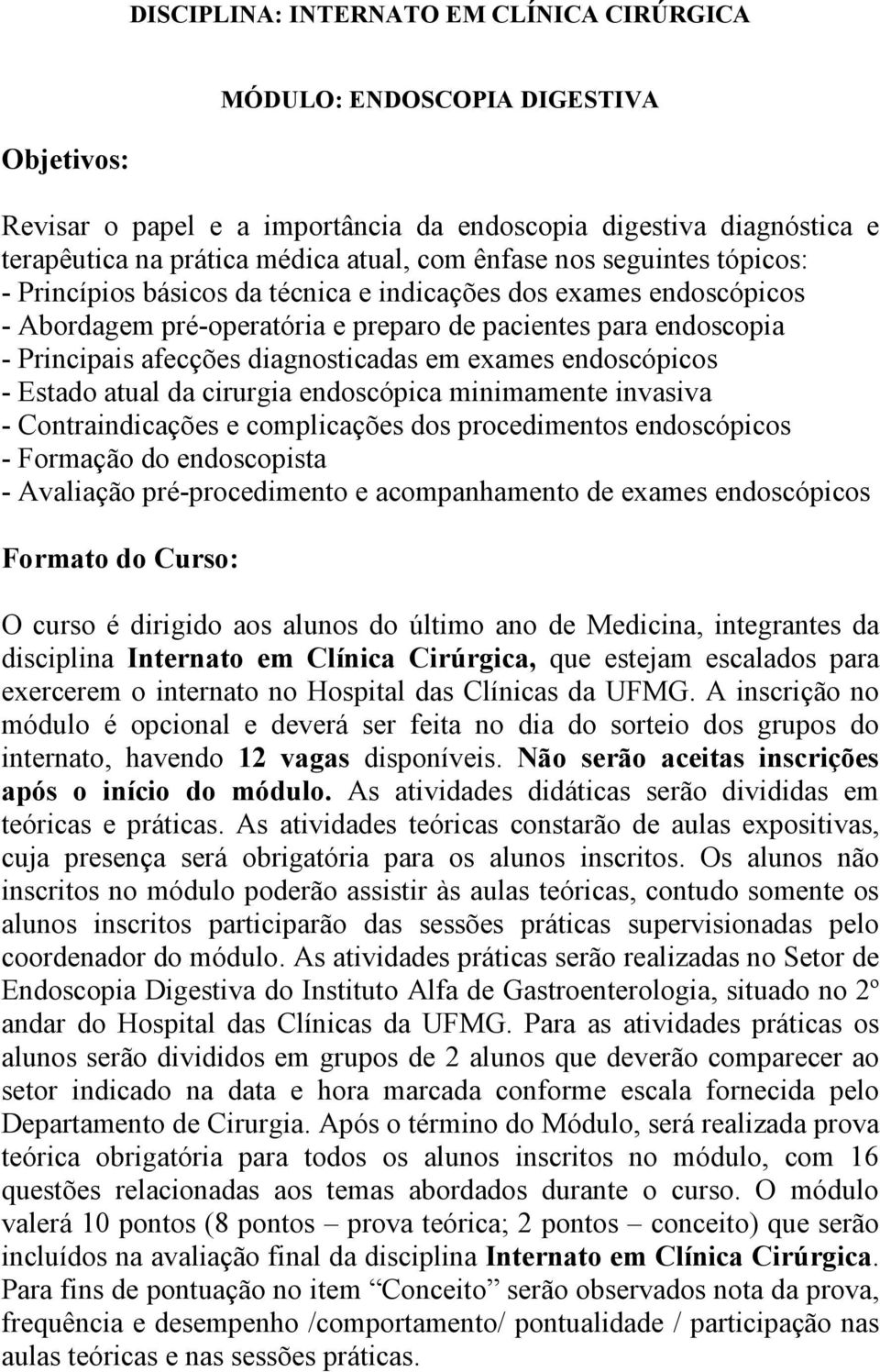 DISCIPLINA: INTERNATO EM CLÍNICA CIRÚRGICA

MÓDULO: ENDOSCOPIA DIGESTIVA

Objetivos:

Revisar o papel e a importância da endoscopia digestiva diagnóstica e terapêutica na prática médica atual, com ênfase nos seguintes tópicos:
- Princípios básicos da técnica e indicações dos exames endoscópicos
- Abordagem pré-operatória e preparo de pacientes para endoscopia
- Principais afecções diagnosticadas em exames endoscópicos
- Estado atual da cirurgia endoscópica minimamente invasiva
- Contraindicações e complicações dos procedimentos endoscópicos
- Formação do endoscopista
- Avaliação pré-procedimento e acompanhamento de exames endoscópicos

Formato do Curso:

O curso é dirigido aos alunos do último ano de Medicina, integrantes da disciplina Internato em Clínica Cirúrgica, que estejam escalados para exercerem o internato no Hospital das Clínicas da UFMG. A inscrição no módulo é opcional e deverá ser feita no dia do sorteio dos grupos do internato, havendo 12 vagas disponíveis. Não serão aceitas inscrições após o início do módulo. As atividades didáticas serão divididas em teóricas e práticas. As atividades teóricas constarão de aulas expositivas, cuja presença será obrigatória para os alunos inscritos. Os alunos não inscritos no módulo poderão assistir às aulas teóricas, contudo somente os alunos inscritos participarão das sessões práticas supervisionadas pelo coordenador do módulo. As atividades práticas serão realizadas no Setor de Endoscopia Digestiva do Instituto Alfa de Gastroenterologia, situado no 2º andar do Hospital das Clínicas da UFMG. Para as atividades práticas os alunos serão divididos em grupos de 2 alunos que deverão comparecer ao setor indicado na data e hora marcada conforme escala fornecida pelo Departamento de Cirurgia. Após o término do Módulo, será realizada prova teórica obrigatória para todos os alunos inscritos no módulo, com 16 questões relacionadas aos temas abordados durante o curso. O módulo valerá 10 pontos (8 pontos – prova teórica; 2 pontos – conceito) que serão incluídos na avaliação final da disciplina Internato em Clínica Cirúrgica. Para fins de pontuação no item “Conceito” serão observados nota da prova, frequência e desempenho /comportamento/ pontualidade / participação nas aulas teóricas e nas sessões práticas.